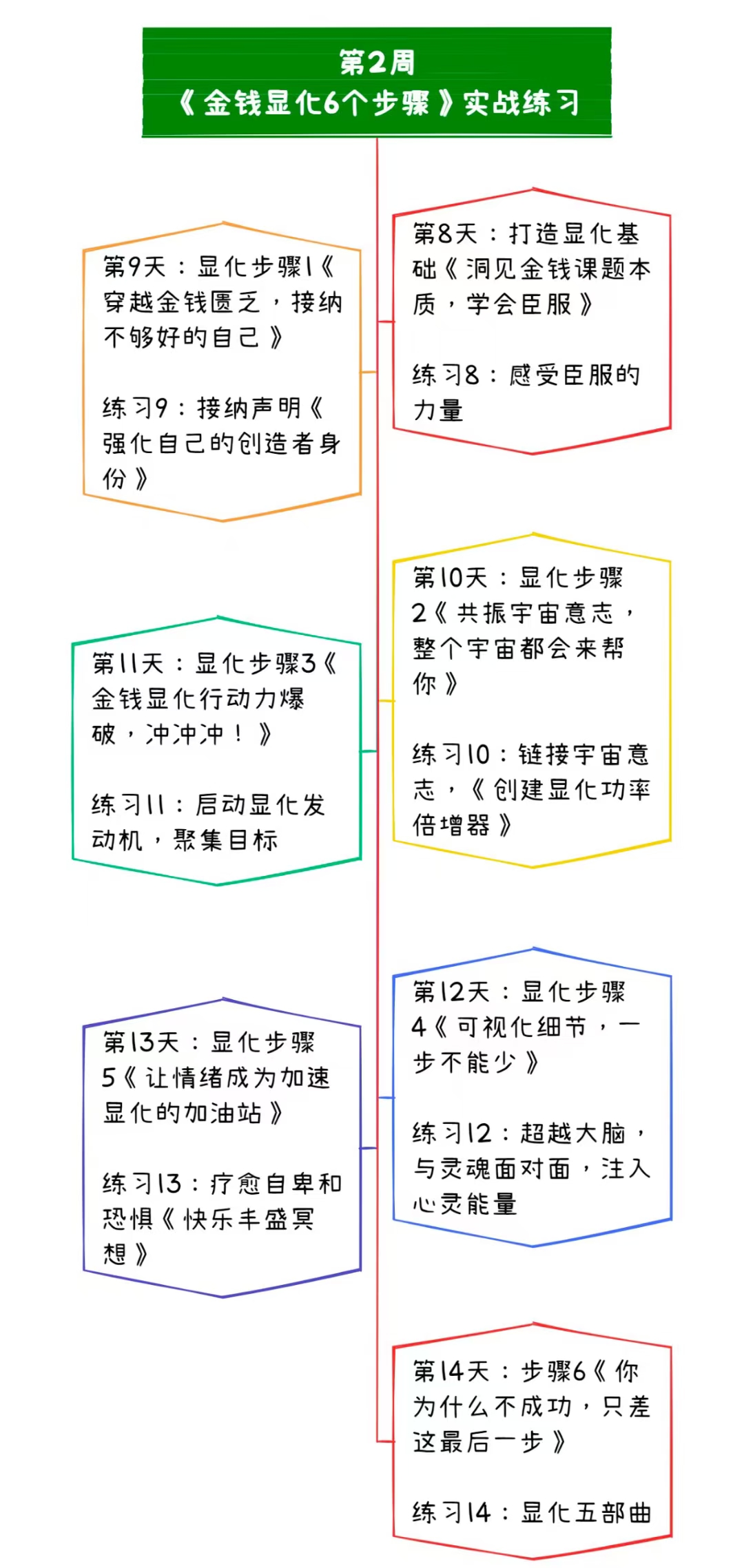 第2周
《金钱显化6个步骤》实战练习

第8天：打造显化基础《洞见金钱课题本质，学会臣服》

练习8：感受臣服的力量

第9天：显化步骤1《穿越金钱匮乏，接纳不够好的自己》

练习9：接纳声明《强化自己的创造者身份》

第10天：显化步骤2《共振宇宙意志，整个宇宙都会来帮你》

练习10：链接宇宙意志，《创建显化功率倍增器》

第11天：显化步骤3《金钱显化行动力爆破，冲冲冲！》

练习11：启动显化发动机，聚集目标

第12天：显化步骤4《可视化细节，一步不能少》

练习12：超越大脑，与灵魂面对面，注入心灵能量

第13天：显化步骤5《让情绪成为加速显化的加油站》

练习13：疗愈自卑和恐惧《快乐丰盛冥想》

第14天：步骤6《你为什么不成功，只差这最后一步》

练习14：显化五部曲